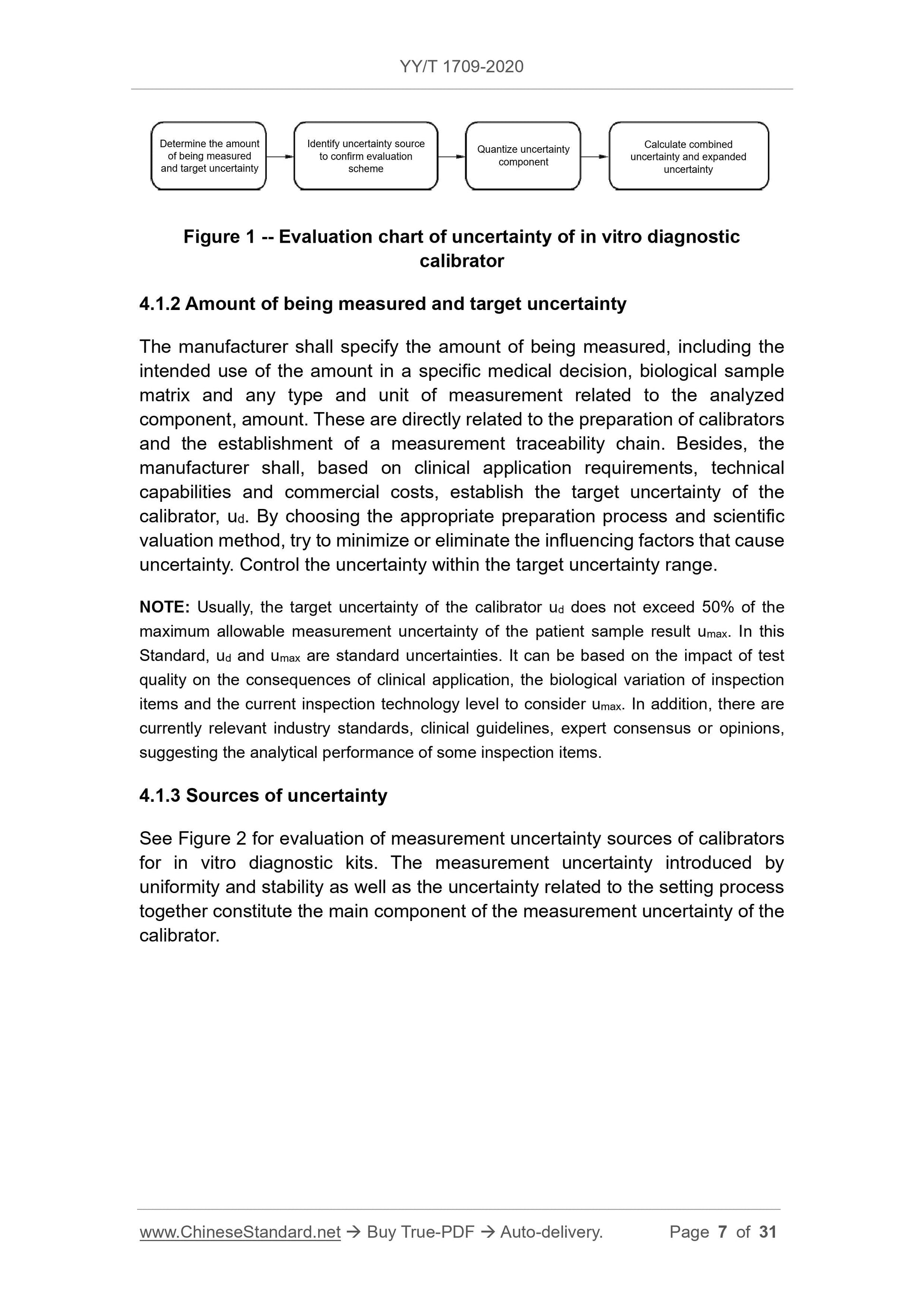 YY/T 1709-2020

Determine the amount of being measured and target uncertainty

Identify uncertainty source to confirm evaluation scheme

Quantize uncertainty component

Calculate combined uncertainty and expanded uncertainty

Figure 1 -- Evaluation chart of uncertainty of in vitro diagnostic calibrator

4.1.2 Amount of being measured and target uncertainty

The manufacturer shall specify the amount of being measured, including the intended use of the amount in a specific medical decision, biological sample matrix and any type and unit of measurement related to the analyzed component, amount. These are directly related to the preparation of calibrators and the establishment of a measurement traceability chain. Besides, the manufacturer shall, based on clinical application requirements, technical capabilities and commercial costs, establish the target uncertainty of the calibrator, $u_d$. By choosing the appropriate preparation process and scientific valuation method, try to minimize or eliminate the influencing factors that cause uncertainty. Control the uncertainty within the target uncertainty range.

NOTE: Usually, the target uncertainty of the calibrator $u_d$ does not exceed 50% of the maximum allowable measurement uncertainty of the patient sample result $u_{max}$. In this Standard, $u_d$ and $u_{max}$ are standard uncertainties. It can be based on the impact of test quality on the consequences of clinical application, the biological variation of inspection items and the current inspection technology level to consider $u_{max}$. In addition, there are currently relevant industry standards, clinical guidelines, expert consensus or opinions, suggesting the analytical performance of some inspection items.

4.1.3 Sources of uncertainty

See Figure 2 for evaluation of measurement uncertainty sources of calibrators for in vitro diagnostic kits. The measurement uncertainty introduced by uniformity and stability as well as the uncertainty related to the setting process together constitute the main component of the measurement uncertainty of the calibrator.

www.ChineseStandard.net → Buy True-PDF → Auto-delivery. Page 7 of 31